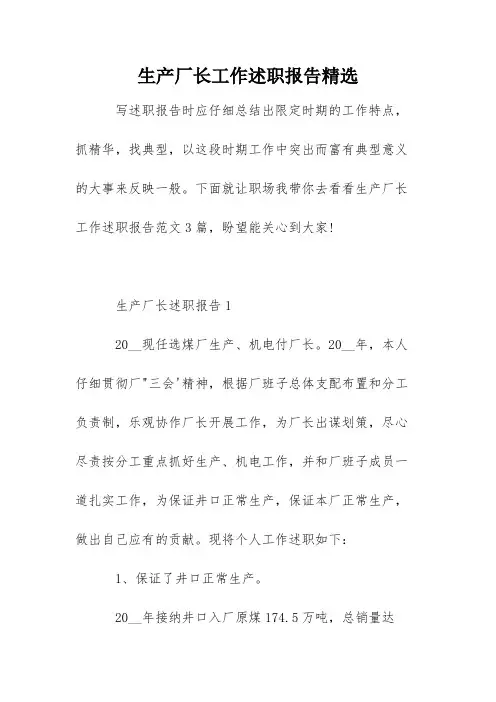 生产厂长工作述职报告精选

写述职报告时应仔细总结出限定时期的工作特点，抓精华，找典型，以这段时期工作中突出而富有典型意义的大事来反映一般。下面就让职场我带你去看看生产厂长工作述职报告范文3篇，盼望能关心到大家！

生产厂长述职报告1

20__现任选煤厂生产、机电付厂长。20__年，本人仔细贯彻厂"三会'精神，根据厂班子总体支配布置和分工负责制，乐观协作厂长开展工作，为厂长出谋划策，尽心尽责按分工重点抓好生产、机电工作，并和厂班子成员一道扎实工作，为保证井口正常生产，保证本厂正常生产，做出自己应有的贡献。现将个人工作述职如下：

1、保证了井口正常生产。

20__年接纳井口入厂原煤174.5万吨，总销量达